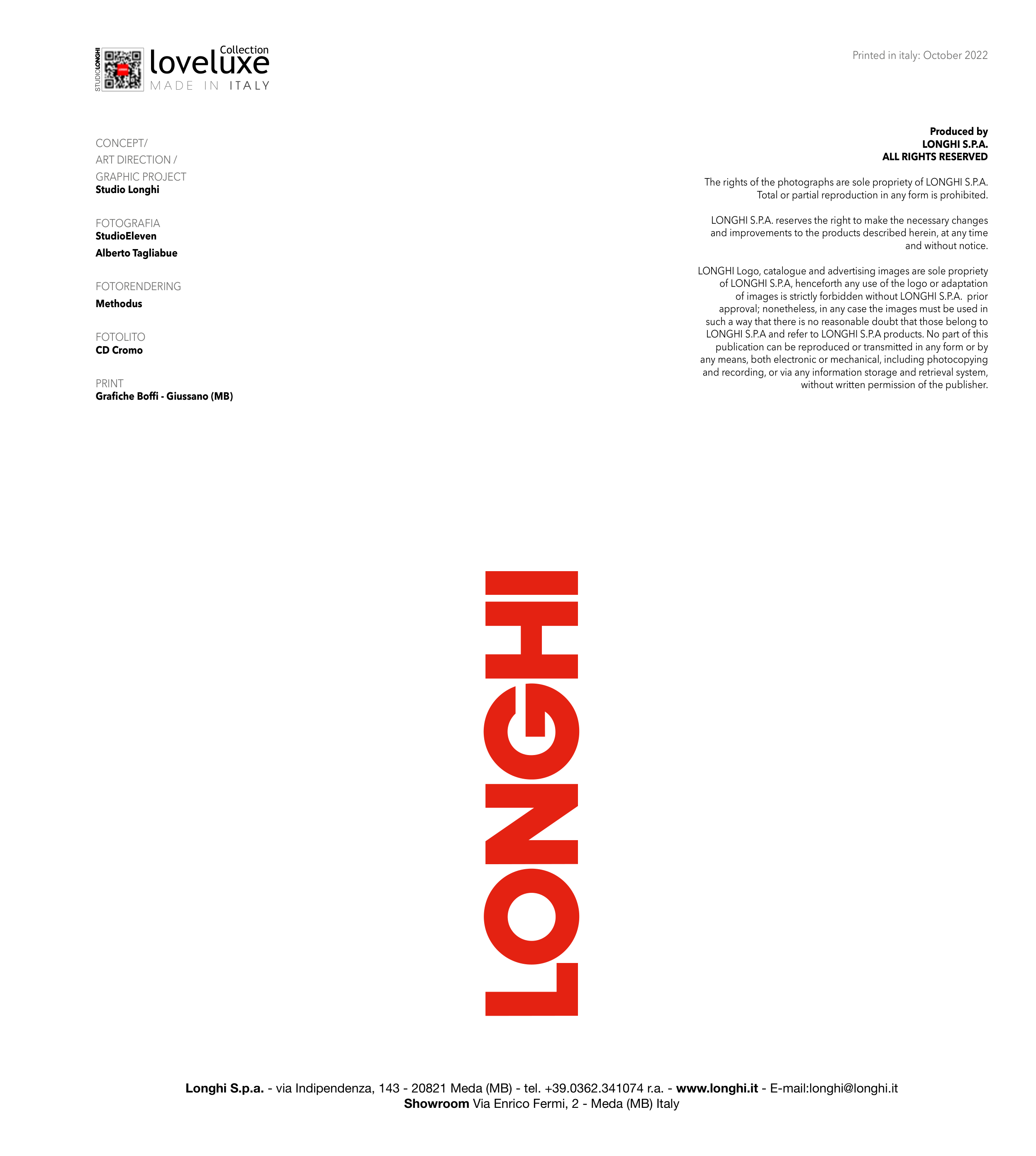 STUDIOLONGHI

Collection
loveluxe
MADE IN ITALY

Printed in italy: October 2022

CONCEPT/
ART DIRECTION /
GRAPHIC PROJECT
Studio Longhi

FOTOGRAFIA
StudioEleven
Alberto Tagliabue

FOTORENDERING
Methodus

FOTOLITO
CD Cromo

PRINT
Grafiche Boffi - Giussano (MB)

Produced by
LONGHI S.P.A.
ALL RIGHTS RESERVED

The rights of the photographs are sole propriety of LONGHI S.P.A. Total or partial reproduction in any form is prohibited.

LONGHI S.P.A. reserves the right to make the necessary changes and improvements to the products described herein, at any time and without notice.

LONGHI Logo, catalogue and advertising images are sole propriety of LONGHI S.P.A, henceforth any use of the logo or adaptation of images is strictly forbidden without LONGHI S.P.A. prior approval; nonetheless, in any case the images must be used in such a way that there is no reasonable doubt that those belong to LONGHI S.P.A and refer to LONGHI S.P.A products. No part of this publication can be reproduced or transmitted in any form or by any means, both electronic or mechanical, including photocopying and recording, or via any information storage and retrieval system, without written permission of the publisher.

LONGHI

Longhi S.p.a. - via Indipendenza, 143 - 20821 Meda (MB) - tel. +39.0362.341074 r.a. - www.longhi.it - E-mail:longhi@longhi.it
Showroom Via Enrico Fermi, 2 - Meda (MB) Italy